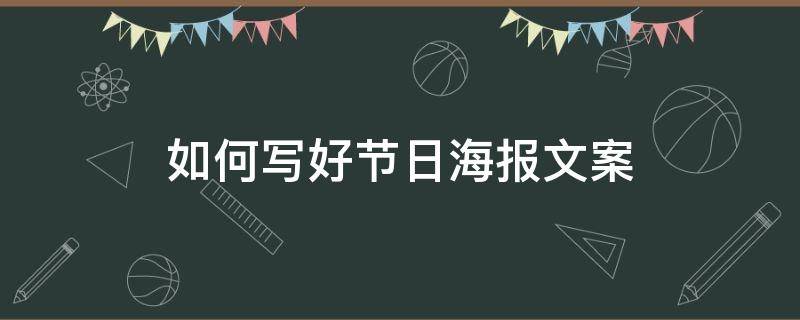 如何写好节日海报文案